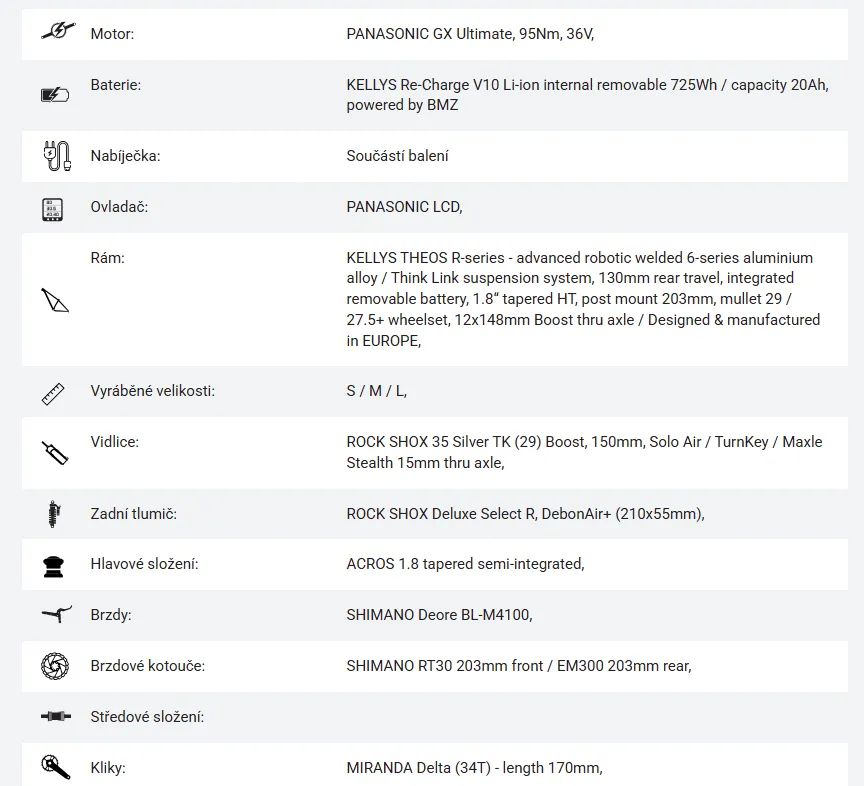 | | |
|---|---|
| Motor: | PANASONIC GX Ultimate, 95Nm, 36V, |
| Baterie: | KELLYS Re-Charge V10 Li-ion internal removable 725Wh / capacity 20Ah, powered by BMZ |
| Nabíječka: | Součástí balení |
| Ovladač: | PANASONIC LCD, |
| Rám: | KELLYS THEOS R-series - advanced robotic welded 6-series aluminium alloy / Think Link suspension system, 130mm rear travel, integrated removable battery, 1.8“ tapered HT, post mount 203mm, mullet 29 / 27.5+ wheelset, 12x148mm Boost thru axle / Designed & manufactured in EUROPE, |
| Vyráběné velikosti: | S / M / L, |
| Vidlice: | ROCK SHOX 35 Silver TK (29) Boost, 150mm, Solo Air / TurnKey / Maxle Stealth 15mm thru axle, |
| Zadní tlumič: | ROCK SHOX Deluxe Select R, DebonAir+ (210x55mm), |
| Hlavové složení: | ACROS 1.8 tapered semi-integrated, |
| Brzdy: | SHIMANO Deore BL-M4100, |
| Brzdové kotouče: | SHIMANO RT30 203mm front / EM300 203mm rear, |
| Středové složení: | |
| Kliky: | MIRANDA Delta (34T) - length 170mm, |